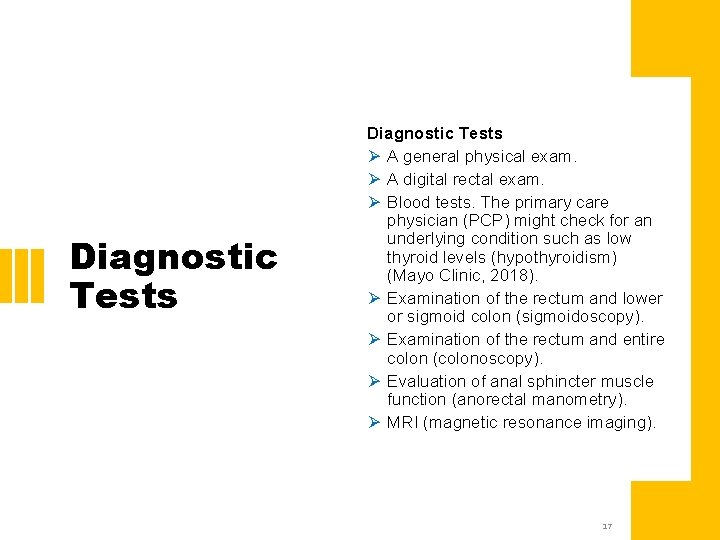 Diagnostic Tests

Diagnostic Tests
➢ A general physical exam.
➢ A digital rectal exam.
➢ Blood tests. The primary care physician (PCP) might check for an underlying condition such as low thyroid levels (hypothyroidism) (Mayo Clinic, 2018).
➢ Examination of the rectum and lower or sigmoid colon (sigmoidoscopy).
➢ Examination of the rectum and entire colon (colonoscopy).
➢ Evaluation of anal sphincter muscle function (anorectal manometry).
➢ MRI (magnetic resonance imaging).

17